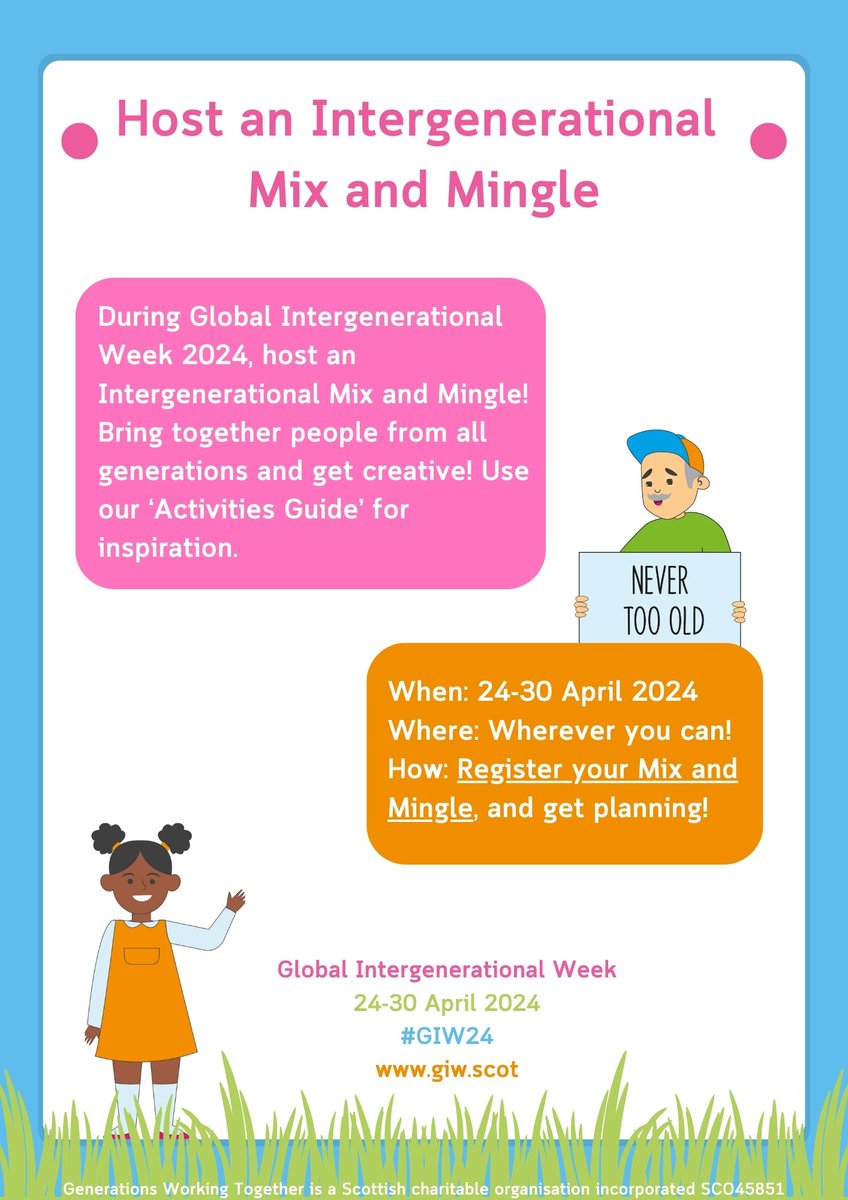 Host an Intergenerational Mix and Mingle

During Global Intergenerational Week 2024, host an Intergenerational Mix and Mingle! Bring together people from all generations and get creative! Use our 'Activities Guide' for inspiration.

NEVER TOO OLD

When: 24-30 April 2024
Where: Wherever you can!
How: Register your Mix and Mingle, and get planning!

Global Intergenerational Week
24-30 April 2024
#GIW24
www.giw.scot

Generations Working Together is a Scottish charitable organisation incorporated SCO45851